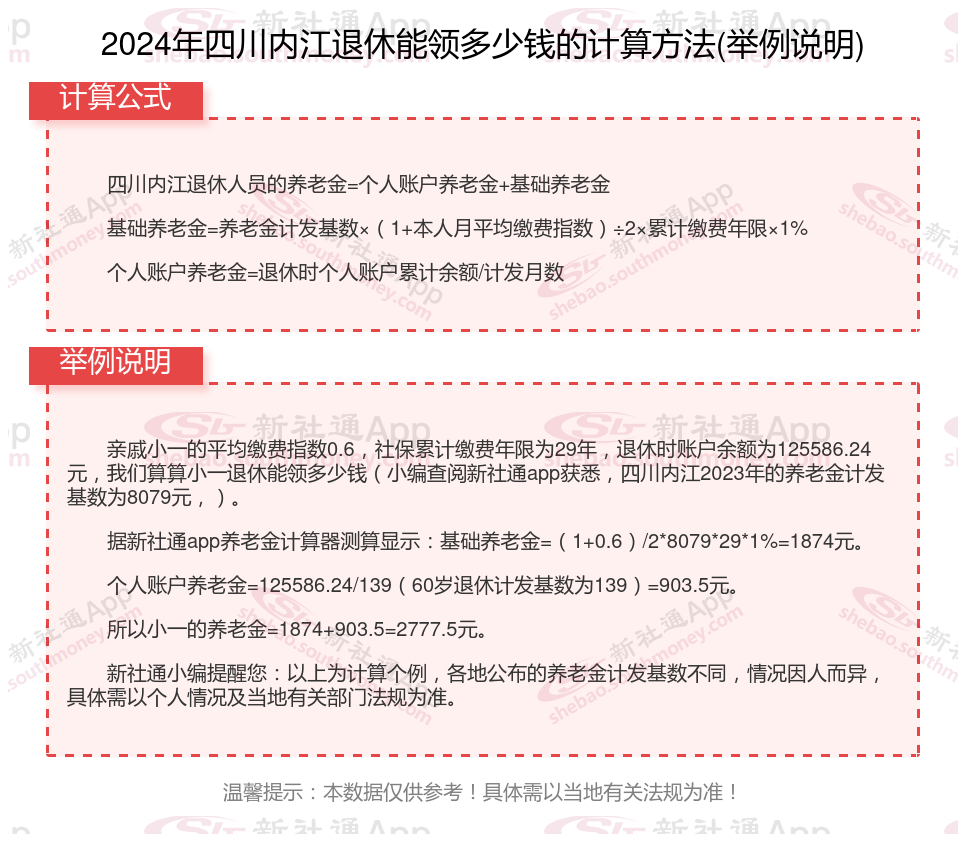 2024年四川内江退休能领多少钱的计算方法(举例说明)

计算公式

四川内江退休人员的养老金=个人账户养老金+基础养老金

基础养老金=养老金计发基数×（1+本人月平均缴费指数）÷2×累计缴费年限×1%

个人账户养老金=退休时个人账户累计余额/计发月数

举例说明

亲戚小一的平均缴费指数0.6，社保累计缴费年限为29年，退休时账户余额为125586.24元，我们算算小一退休能领多少钱（小编查阅新社通app获悉，四川内江2023年的养老金计发基数为8079元，）。

据新社通app养老金计算器测算显示：基础养老金=（1+0.6）/2*8079*29*1%=1874元。

个人账户养老金=125586.24/139（60岁退休计发基数为139）=903.5元。

所以小一的养老金=1874+903.5=2777.5元。

新社通小编提醒您：以上为计算个例，各地公布的养老金计发基数不同，情况因人而异，具体需以个人情况及当地有关部门法规为准。

温馨提示：本数据仅供参考！具体需以当地有关法规为准！

新社通App
shebao.southmoney.com